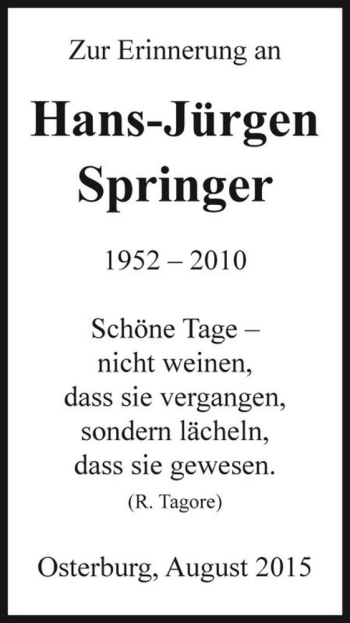 Zur Erinnerung an

Hans-Jürgen Springer

1952 – 2010

Schöne Tage –
nicht weinen,
dass sie vergangen,
sondern lächeln,
dass sie gewesen.
(R. Tagore)

Osterburg, August 2015